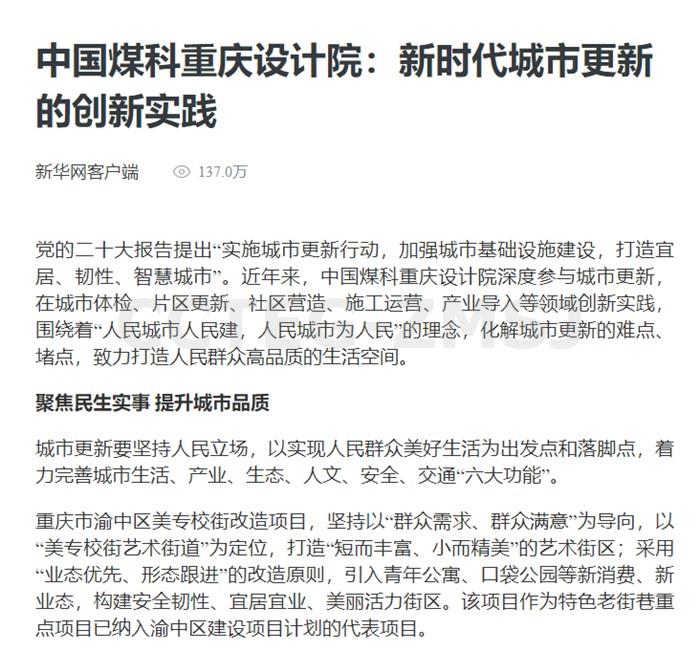 中国煤科重庆设计院：新时代城市更新的创新实践

新华网客户端 137.0万

党的二十大报告提出“实施城市更新行动，加强城市基础设施建设，打造宜居、韧性、智慧城市”。近年来，中国煤科重庆设计院深度参与城市更新，在城市体检、片区更新、社区营造、施工运营、产业导入等领域创新实践，围绕着“人民城市人民建，人民城市为人民”的理念，化解城市更新的难点、堵点，致力打造人民群众高品质的生活空间。

聚焦民生实事 提升城市品质

城市更新要坚持人民立场，以实现人民群众美好生活为出发点和落脚点，着力完善城市生活、产业、生态、人文、安全、交通“六大功能”。

重庆市渝中区美专校街改造项目，坚持以“群众需求、群众满意”为导向，以“美专校街艺术街道”为定位，打造“短而丰富、小而精美”的艺术街区；采用“业态优先、形态跟进”的改造原则，引入青年公寓、口袋公园等新消费、新业态，构建安全韧性、宜居宜业、美丽活力街区。该项目作为特色老街巷重点项目已纳入渝中区建设项目计划的代表项目。